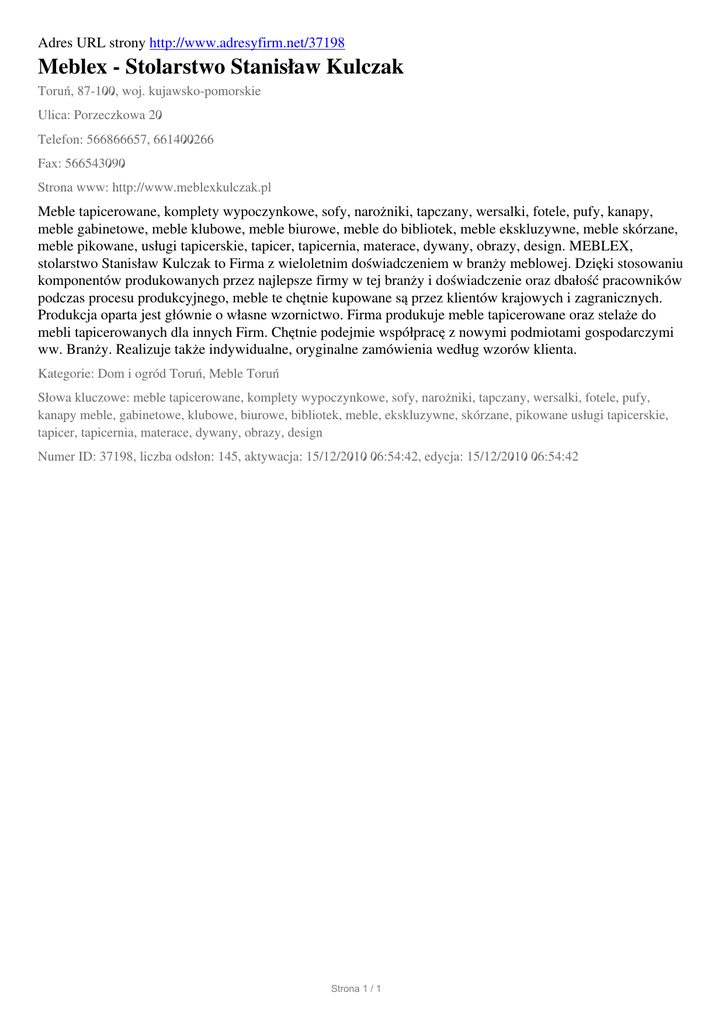 Adres URL strony http://www.adresyfirm.net/37198

Meblex - Stolarstwo Stanisław Kulczak

Toruń, 87-100, woj. kujawsko-pomorskie

Ulica: Porzeczkowa 20

Telefon: 566866657, 661400266

Fax: 566543090

Strona www: http://www.meblexkulczak.pl

Meble tapicerowane, komplety wypoczynkowe, sofy, narożniki, tapczany, wersalki, fotele, pufy, kanapy, meble gabinetowe, meble klubowe, meble biurowe, meble do bibliotek, meble ekskluzywne, meble skórzane, meble pikowane, usługi tapicerskie, tapicer, tapicernia, materace, dywany, obrazy, design. MEBLEX, stolarstwo Stanisław Kulczak to Firma z wieloletnim doświadczeniem w branży meblowej. Dzięki stosowaniu komponentów produkowanych przez najlepsze firmy w tej branży i doświadczenie oraz dbałość pracowników podczas procesu produkcyjnego, meble te chętnie kupowane są przez klientów krajowych i zagranicznych. Produkcja oparta jest głównie o własne wzornictwo. Firma produkuje meble tapicerowane oraz stelaże do mebli tapicerowanych dla innych Firm. Chętnie podejmie współpracę z nowymi podmiotami gospodarczymi ww. Branży. Realizuje także indywidualne, oryginalne zamówienia według wzorów klienta.

Kategorie: Dom i ogród Toruń, Meble Toruń

Słowa kluczowe: meble tapicerowane, komplety wypoczynkowe, sofy, narożniki, tapczany, wersalki, fotele, pufy, kanapy meble, gabinetowe, klubowe, biurowe, bibliotek, meble, ekskluzywne, skórzane, pikowane usługi tapicerskie, tapicer, tapicernia, materace, dywany, obrazy, design

Numer ID: 37198, liczba odsłon: 145, aktywacja: 15/12/2010 06:54:42, edycja: 15/12/2010 06:54:42

Strona 1 / 1